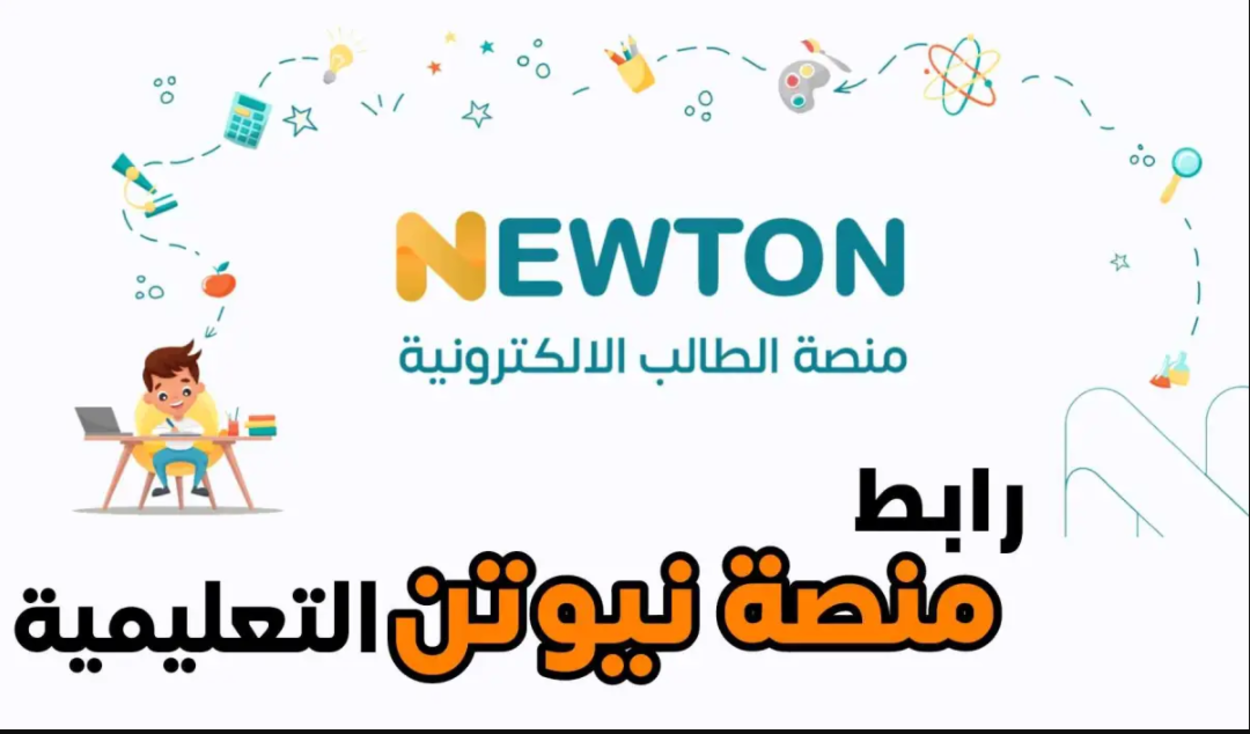 NEWTON
منصة الطالب الالكترونية

رابط
منصة نيوتن التعليمية